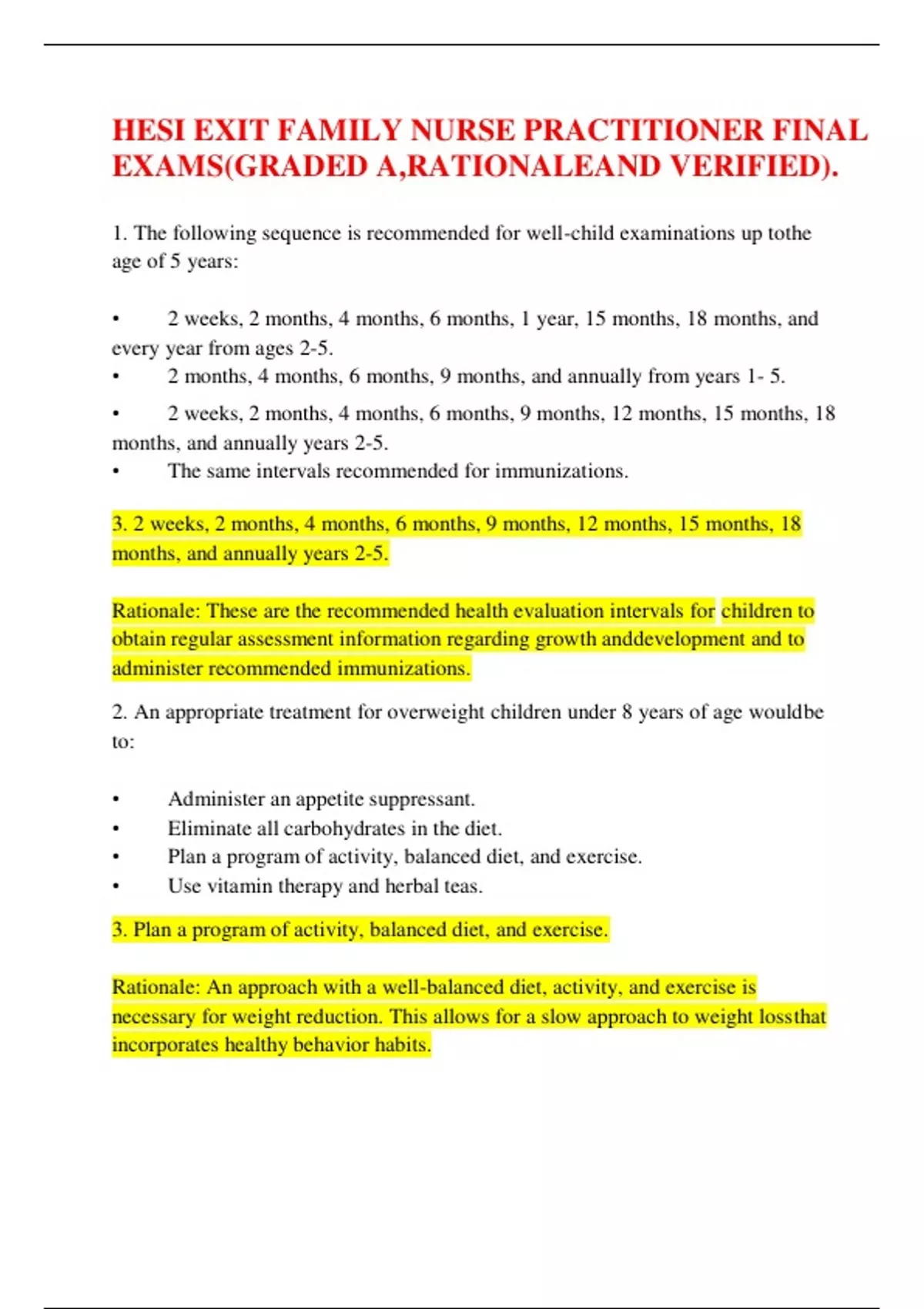 HESI EXIT FAMILY NURSE PRACTITIONER FINAL EXAMS(GRADED A,RATIONALEAND VERIFIED).

1. The following sequence is recommended for well-child examinations up tothe age of 5 years:

• 2 weeks, 2 months, 4 months, 6 months, 1 year, 15 months, 18 months, and every year from ages 2-5.
• 2 months, 4 months, 6 months, 9 months, and annually from years 1- 5.
• 2 weeks, 2 months, 4 months, 6 months, 9 months, 12 months, 15 months, 18 months, and annually years 2-5.
• The same intervals recommended for immunizations.

3. 2 weeks, 2 months, 4 months, 6 months, 9 months, 12 months, 15 months, 18 months, and annually years 2-5.

Rationale: These are the recommended health evaluation intervals for children to obtain regular assessment information regarding growth anddevelopment and to administer recommended immunizations.

2. An appropriate treatment for overweight children under 8 years of age wouldbe to:

• Administer an appetite suppressant.
• Eliminate all carbohydrates in the diet.
• Plan a program of activity, balanced diet, and exercise.
• Use vitamin therapy and herbal teas.

3. Plan a program of activity, balanced diet, and exercise.

Rationale: An approach with a well-balanced diet, activity, and exercise is necessary for weight reduction. This allows for a slow approach to weight lossthat incorporates healthy behavior habits.